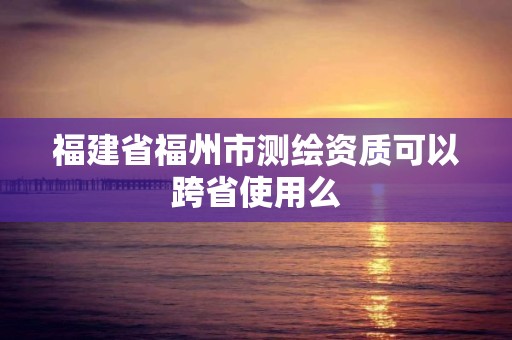 福建省福州市测绘资质可以跨省使用么